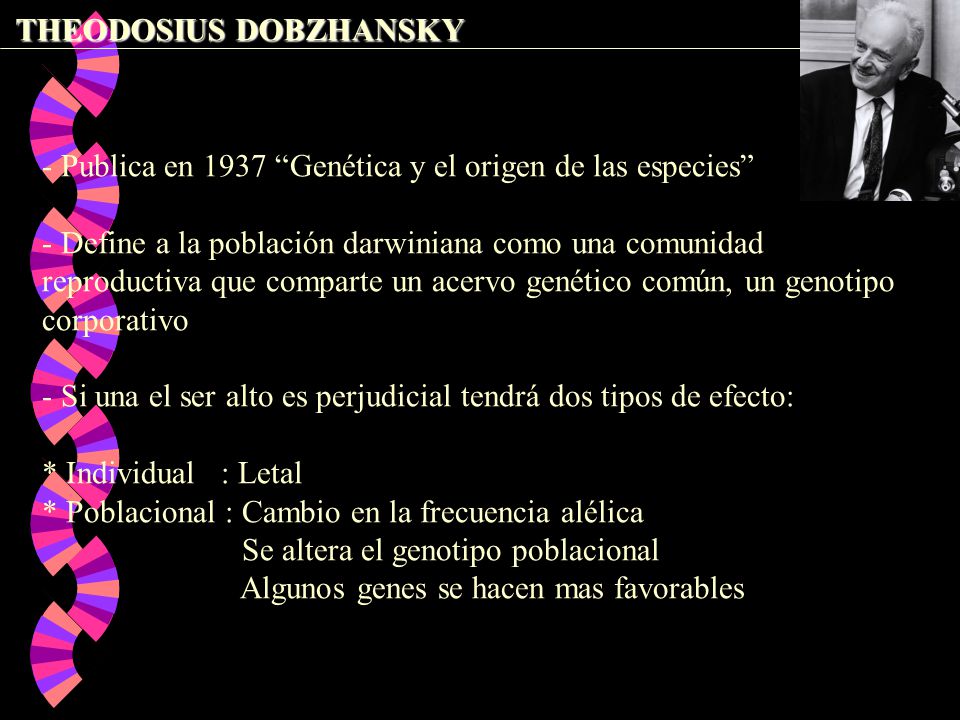 THEODOSIUS DOBZHANSKY

- Publica en 1937 “Genética y el origen de las especies”

- Define a la población darwiniana como una comunidad reproductiva que comparte un acervo genético común, un genotipo corporativo

- Si una el ser alto es perjudicial tendrá dos tipos de efecto:

* Individual : Letal
* Poblacional : Cambio en la frecuencia alélica
Se altera el genotipo poblacional
Algunos genes se hacen mas favorables